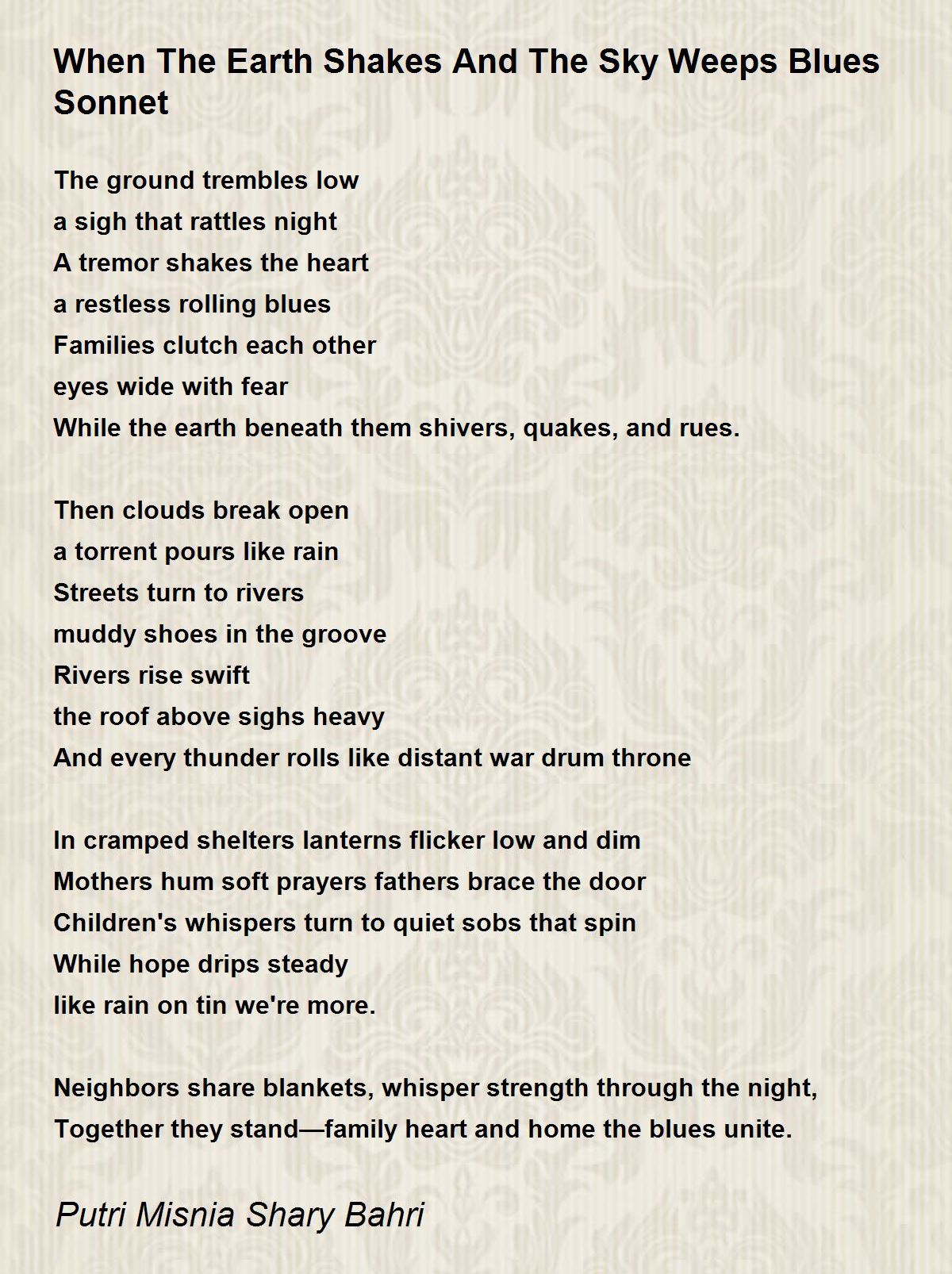 When The Earth Shakes And The Sky Weeps Blues Sonnet

The ground trembles low
a sigh that rattles night
A tremor shakes the heart
a restless rolling blues
Families clutch each other
eyes wide with fear
While the earth beneath them shivers, quakes, and rues.

Then clouds break open
a torrent pours like rain
Streets turn to rivers
muddy shoes in the groove
Rivers rise swift
the roof above sighs heavy
And every thunder rolls like distant war drum throne

In cramped shelters lanterns flicker low and dim
Mothers hum soft prayers fathers brace the door
Children's whispers turn to quiet sobs that spin
While hope drips steady
like rain on tin we're more.

Neighbors share blankets, whisper strength through the night,
Together they stand—family heart and home the blues unite.

Putri Misnia Shary Bahri